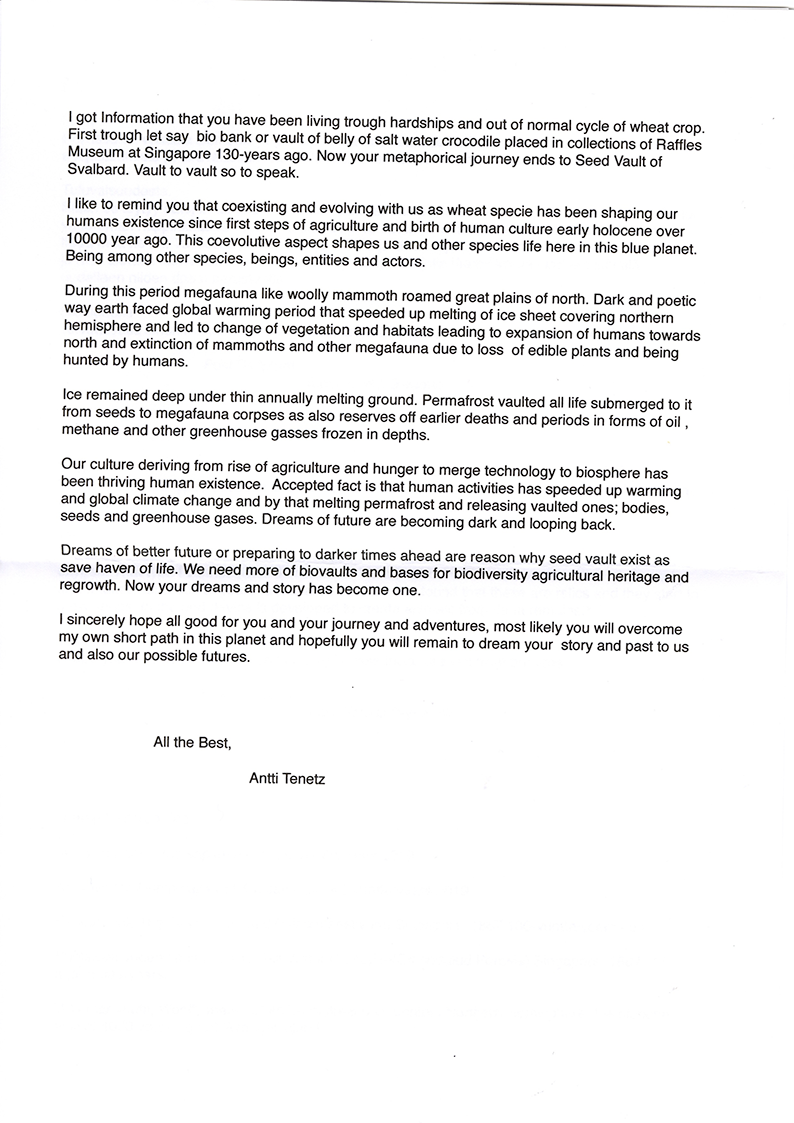 I got Information that you have been living trough hardships and out of normal cycle of wheat crop. First trough let say bio bank or vault of belly of salt water crocodile placed in collections of Raffles Museum at Singapore 130-years ago. Now your metaphorical journey ends to Seed Vault of Svalbard. Vault to vault so to speak.

I like to remind you that coexisting and evolving with us as wheat specie has been shaping our humans existence since first steps of agriculture and birth of human culture early holocene over 10000 year ago. This coevolutive aspect shapes us and other species life here in this blue planet. Being among other species, beings, entities and actors.

During this period megafauna like woolly mammoth roamed great plains of north. Dark and poetic way earth faced global warming period that speeded up melting of ice sheet covering northern hemisphere and led to change of vegetation and habitats leading to expansion of humans towards north and extinction of mammoths and other megafauna due to loss of edible plants and being hunted by humans.

Ice remained deep under thin annually melting ground. Permafrost vaulted all life submerged to it from seeds to megafauna corpses as also reserves off earlier deaths and periods in forms of oil , methane and other greenhouse gasses frozen in depths.

Our culture deriving from rise of agriculture and hunger to merge technology to biosphere has been thriving human existence. Accepted fact is that human activities has speeded up warming and global climate change and by that melting permafrost and releasing vaulted ones; bodies, seeds and greenhouse gases. Dreams of future are becoming dark and looping back.

Dreams of better future or preparing to darker times ahead are reason why seed vault exist as save haven of life. We need more of biovaults and bases for biodiversity agricultural heritage and regrowth. Now your dreams and story has become one.

I sincerely hope all good for you and your journey and adventures, most likely you will overcome my own short path in this planet and hopefully you will remain to dream your story and past to us and also our possible futures.

All the Best,

Antti Tenetz